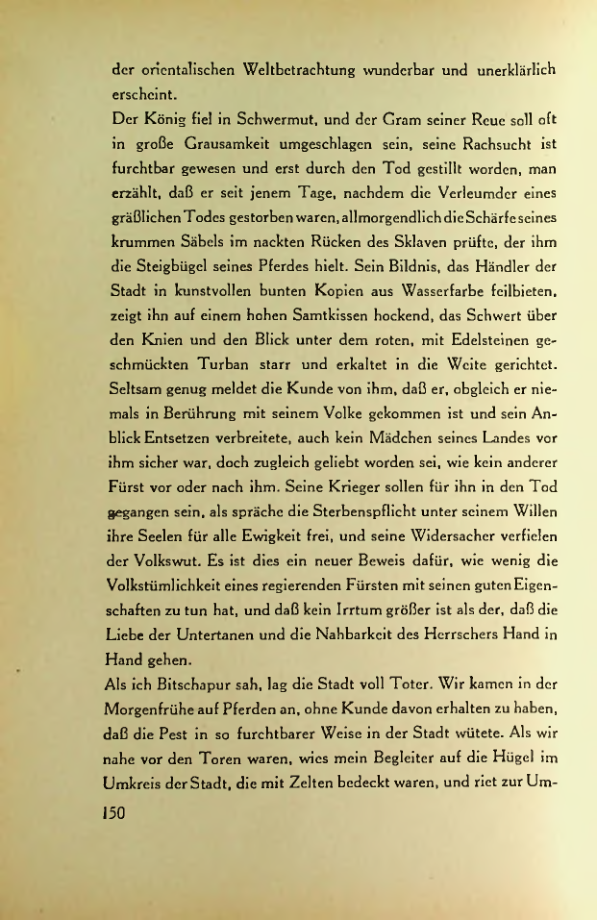 der orientalischen Weltbetrachtung wunderbar und unerklärlich erscheint.

Der König fiel in Schwermut, und der Gram seiner Reue soll oft in große Grausamkeit umgeschlagen sein, seine Rachsucht ist furchtbar gewesen und erst durch den Tod gestillt worden, man erzählt, daß er seit jenem Tage, nachdem die Verleumder eines gräßlichen Todes gestorben waren, allmorgendlich die Schärfe seines krummen Säbels im nackten Rücken des Sklaven prüfte, der ihm die Steigbügel seines Pferdes hielt. Sein Bildnis, das Händler der Stadt in kunstvollen bunten Kopien aus Wasserfarbe feilbieten, zeigt ihn auf einem hohen Samtkissen hockend, das Schwert über den Knien und den Blick unter dem roten, mit Edelsteinen geschmückten Turban starr und erkaltet in die Weite gerichtet. Seltsam genug meldet die Kunde von ihm, daß er, obgleich er niemals in Berührung mit seinem Volke gekommen ist und sein Anblick Entsetzen verbreitete, auch kein Mädchen seines Landes vor ihm sicher war, doch zugleich geliebt worden sei, wie kein anderer Fürst vor oder nach ihm. Seine Krieger sollen für ihn in den Tod gegangen sein, als spräche die Sterbenspflicht unter seinem Willen ihre Seelen für alle Ewigkeit frei, und seine Widersacher verfielen der Volkswut. Es ist dies ein neuer Beweis dafür, wie wenig die Volkstümlichkeit eines regierenden Fürsten mit seinen guten Eigenschaften zu tun hat, und daß kein Irrtum größer ist als der, daß die Liebe der Untertanen und die Nahbarkeit des Herrschers Hand in Hand gehen.

Als ich Bitschapur sah, lag die Stadt voll Toter. Wir kamen in der Morgenfrühe auf Pferden an, ohne Kunde davon erhalten zu haben, daß die Pest in so furchtbarer Weise in der Stadt wütete. Als wir nahe vor den Toren waren, wies mein Begleiter auf die Hügel im Umkreis der Stadt, die mit Zelten bedeckt waren, und riet zur Um-

150